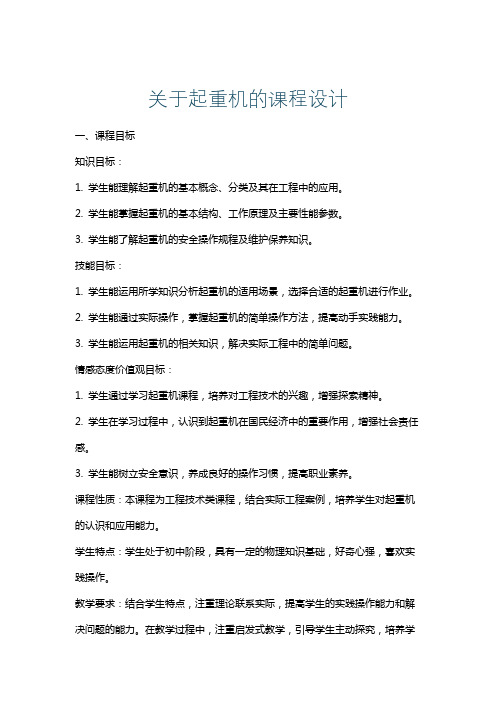 关于起重机的课程设计

一、课程目标

知识目标：

1. 学生能理解起重机的基本概念、分类及其在工程中的应用。

2. 学生能掌握起重机的基本结构、工作原理及主要性能参数。

3. 学生能了解起重机的安全操作规程及维护保养知识。

技能目标：

1. 学生能运用所学知识分析起重机的适用场景，选择合适的起重机进行作业。

2. 学生能通过实际操作，掌握起重机的简单操作方法，提高动手实践能力。

3. 学生能运用起重机的相关知识，解决实际工程中的简单问题。

情感态度价值观目标：

1. 学生通过学习起重机课程，培养对工程技术的兴趣，增强探索精神。

2. 学生在学习过程中，认识到起重机在国民经济中的重要作用，增强社会责任感。

3. 学生能树立安全意识，养成良好的操作习惯，提高职业素养。

课程性质：本课程为工程技术类课程，结合实际工程案例，培养学生对起重机的认识和应用能力。

学生特点：学生处于初中阶段，具有一定的物理知识基础，好奇心强，喜欢实践操作。

教学要求：结合学生特点，注重理论联系实际，提高学生的实践操作能力和解决问题的能力。在教学过程中，注重启发式教学，引导学生主动探究，培养学